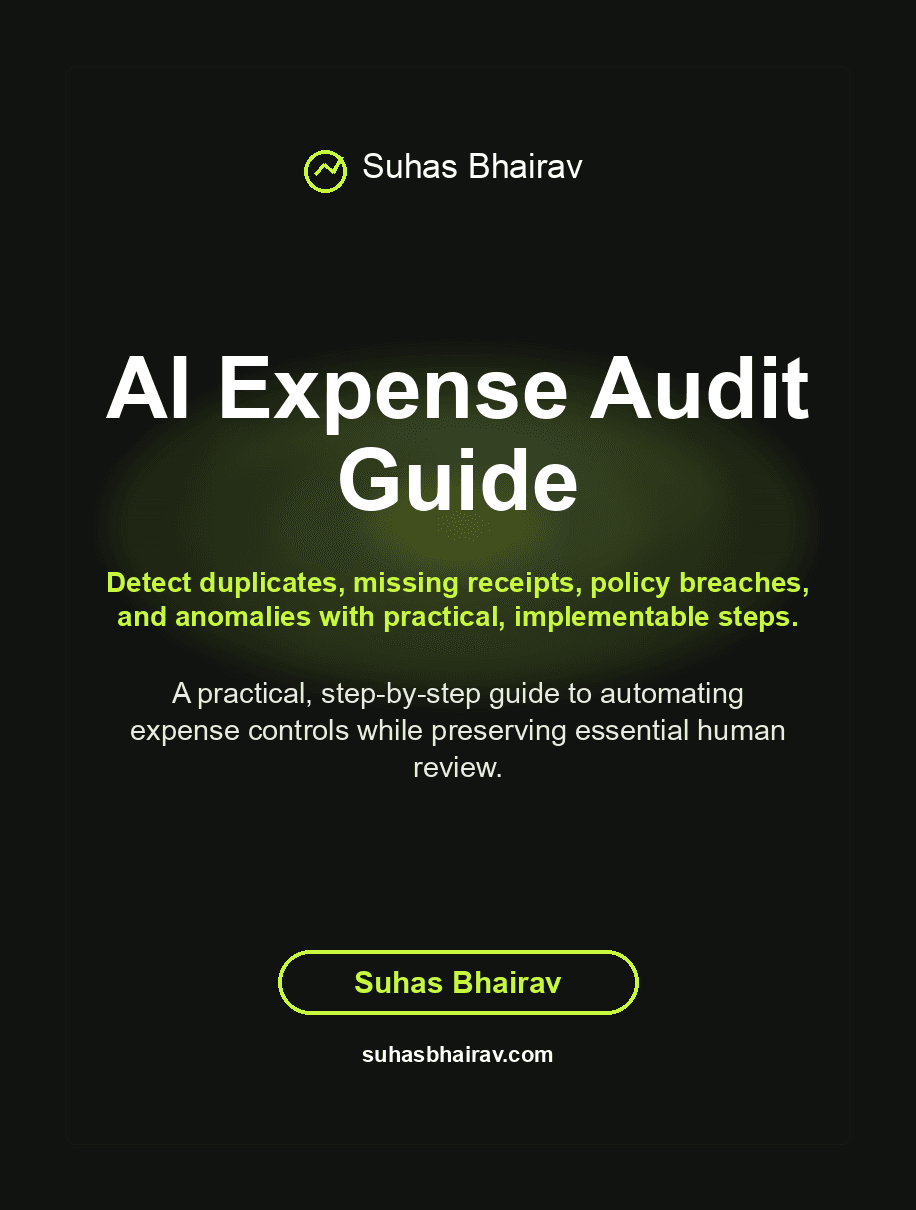 Suhas Bhairav

AI Expense Audit Guide

Detect duplicates, missing receipts, policy breaches, and anomalies with practical, implementable steps.

A practical, step-by-step guide to automating expense controls while preserving essential human review.

Suhas Bhairav

suhasbhairav.com